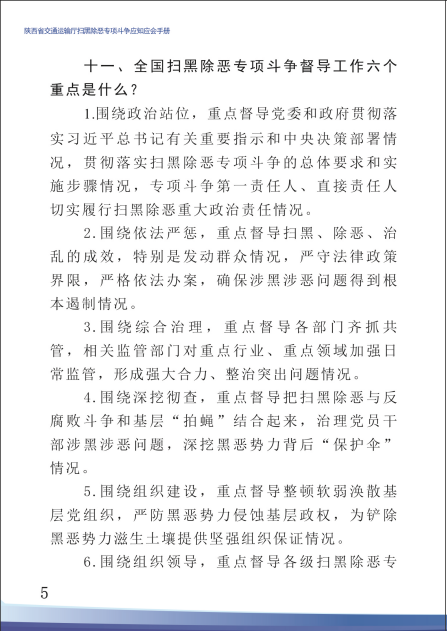 陕西省交通运输厅扫黑除恶专项斗争应知应会手册

十一、全国扫黑除恶专项斗争督导工作六个重点是什么？

1.围绕政治站位，重点督导党委和政府贯彻落实习近平总书记有关重要指示和中央决策部署情况，贯彻落实扫黑除恶专项斗争的总体要求和实施步骤情况，专项斗争第一责任人、直接责任人切实履行扫黑除恶重大政治责任情况。

2.围绕依法严惩，重点督导扫黑、除恶、治乱的成效，特别是发动群众情况，严守法律政策界限，严格依法办案，确保涉黑涉恶问题得到根本遏制情况。

3.围绕综合治理，重点督导各部门齐抓共管，相关监管部门对重点行业、重点领域加强日常监管，形成强大合力、整治突出问题情况。

4.围绕深挖彻查，重点督导把扫黑除恶与反腐败斗争和基层“拍蝇”结合起来，治理党员干部涉黑涉恶问题，深挖黑恶势力背后“保护伞”情况。

5.围绕组织建设，重点督导整顿软弱涣散基层党组织，严防黑恶势力侵蚀基层政权，为铲除黑恶势力滋生土壤提供坚强组织保证情况。

6.围绕组织领导，重点督导各级扫黑除恶专

5